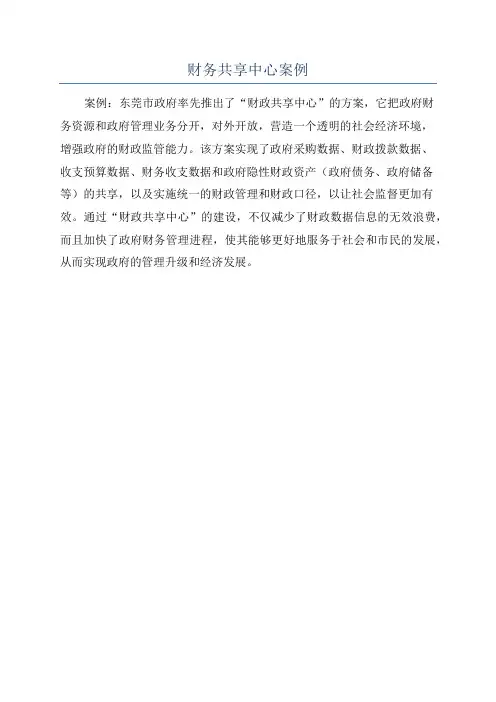 财务共享中心案例

案例：东莞市政府率先推出了“财政共享中心”的方案，它把政府财务资源和政府管理业务分开，对外开放，营造一个透明的社会经济环境，增强政府的财政监管能力。该方案实现了政府采购数据、财政拨款数据、收支预算数据、财务收支数据和政府隐性财政资产（政府债务、政府储备等）的共享，以及实施统一的财政管理和财政口径，以让社会监督更加有效。通过“财政共享中心”的建设，不仅减少了财政数据信息的无效浪费，而且加快了政府财务管理进程，使其能够更好地服务于社会和市民的发展，从而实现政府的管理升级和经济发展。